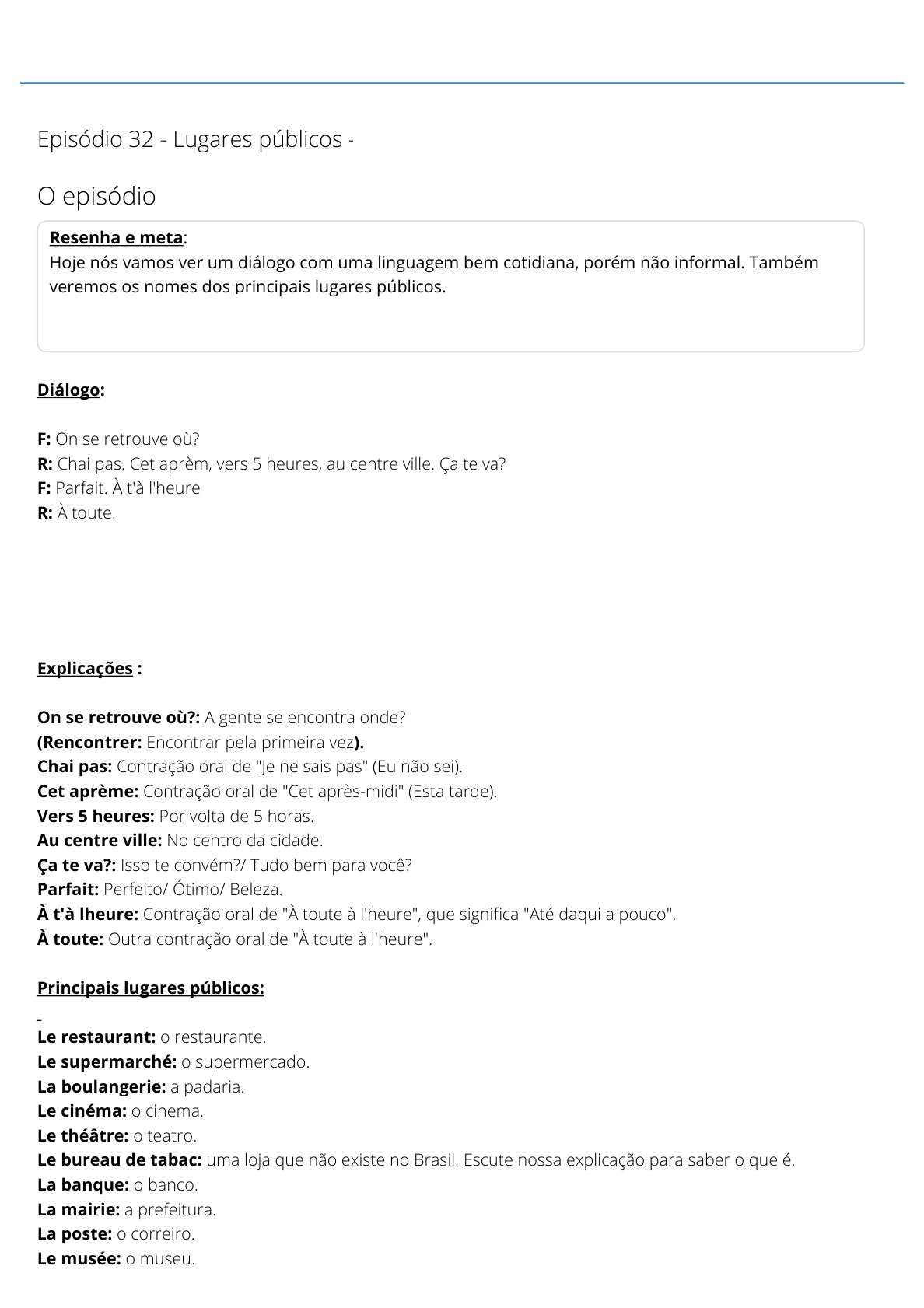 Episódio 32 - Lugares públicos -

O episódio

Resenha e meta:
Hoje nós vamos ver um diálogo com uma linguagem bem cotidiana, porém não informal. Também veremos os nomes dos principais lugares públicos.

Diálogo:

F: On se retrouve où?
R: Chai pas. Cet aprèm, vers 5 heures, au centre ville. Ça te va?
F: Parfait. À t'à l'heure
R: À toute.

Explicações :

On se retrouve où?: A gente se encontra onde?
(Rencontrer: Encontrar pela primeira vez).
Chai pas: Contração oral de "Je ne sais pas" (Eu não sei).
Cet aprème: Contração oral de "Cet après-midi" (Esta tarde).
Vers 5 heures: Por volta de 5 horas.
Au centre ville: No centro da cidade.
Ça te va?: Isso te convém?/ Tudo bem para você?
Parfait: Perfeito/ Ótimo/ Beleza.
À t'à lheure: Contração oral de "À toute à l'heure", que significa "Até daqui a pouco".
À toute: Outra contração oral de "À toute à l'heure".

Principais lugares públicos:

-
Le restaurant: o restaurante.
Le supermarché: o supermercado.
La boulangerie: a padaria.
Le cinéma: o cinema.
Le théâtre: o teatro.
Le bureau de tabac: uma loja que não existe no Brasil. Escute nossa explicação para saber o que é.
La banque: o banco.
La mairie: a prefeitura.
La poste: o correiro.
Le musée: o museu.